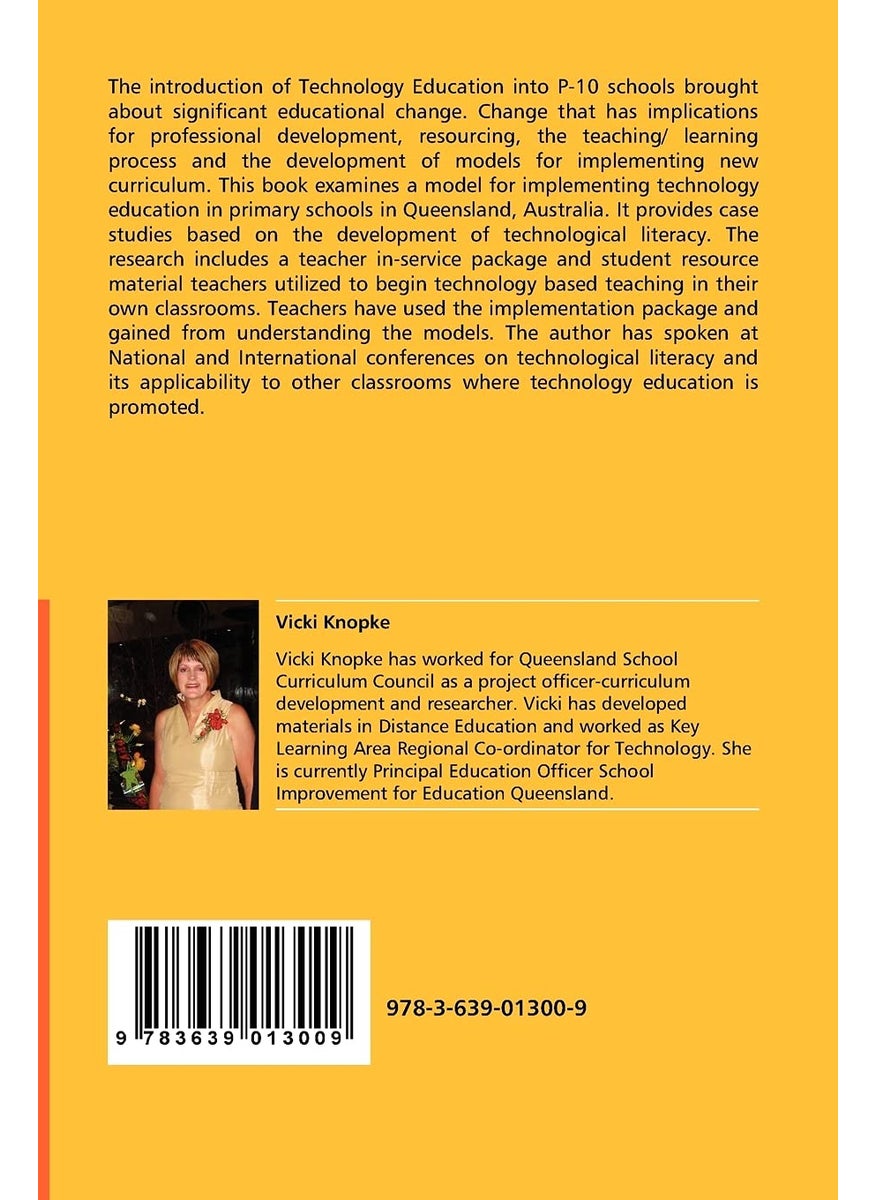 The introduction of Technology Education into P-10 schools brought about significant educational change. Change that has implications for professional development, resourcing, the teaching/ learning process and the development of models for implementing new curriculum. This book examines a model for implementing technology education in primary schools in Queensland, Australia. It provides case studies based on the development of technological literacy. The research includes a teacher in-service package and student resource material teachers utilized to begin technology based teaching in their own classrooms. Teachers have used the implementation package and gained from understanding the models. The author has spoken at National and International conferences on technological literacy and its applicability to other classrooms where technology education is promoted.

Vicki Knopke

Vicki Knopke has worked for Queensland School Curriculum Council as a project officer-curriculum development and researcher. Vicki has developed materials in Distance Education and worked as Key Learning Area Regional Co-ordinator for Technology. She is currently Principal Education Officer School Improvement for Education Queensland.

9 783639 013009

978-3-639-01300-9